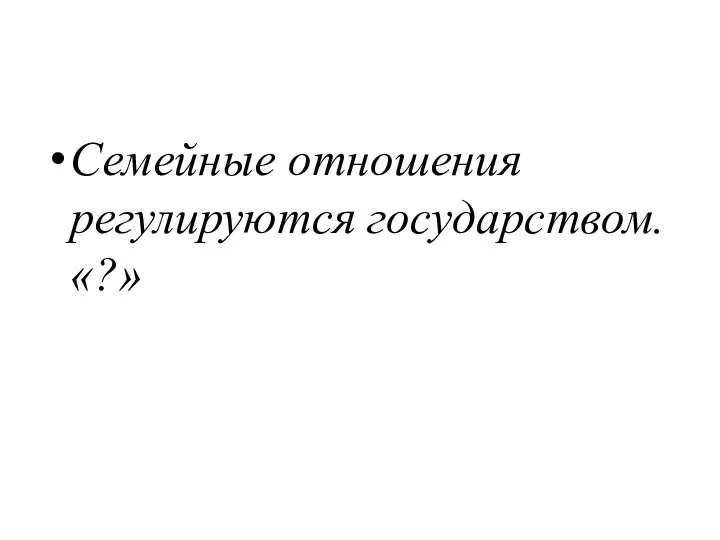 • Семейные отношения регулируются государством. «?»